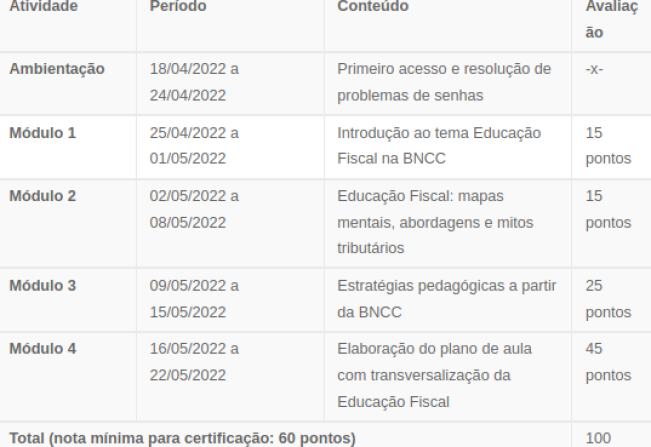 | Atividade | Período | Conteúdo | Avaliação |
|---|---|---|---|
| Ambientação | 18/04/2022 a 24/04/2022 | Primeiro acesso e resolução de problemas de senhas | -x- |
| Módulo 1 | 25/04/2022 a 01/05/2022 | Introdução ao tema Educação Fiscal na BNCC | 15 pontos |
| Módulo 2 | 02/05/2022 a 08/05/2022 | Educação Fiscal: mapas mentais, abordagens e mitos tributários | 15 pontos |
| Módulo 3 | 09/05/2022 a 15/05/2022 | Estratégias pedagógicas a partir da BNCC | 25 pontos |
| Módulo 4 | 16/05/2022 a 22/05/2022 | Elaboração do plano de aula com transversalização da Educação Fiscal | 45 pontos |
| Total (nota mínima para certificação: 60 pontos) | | | 100 |